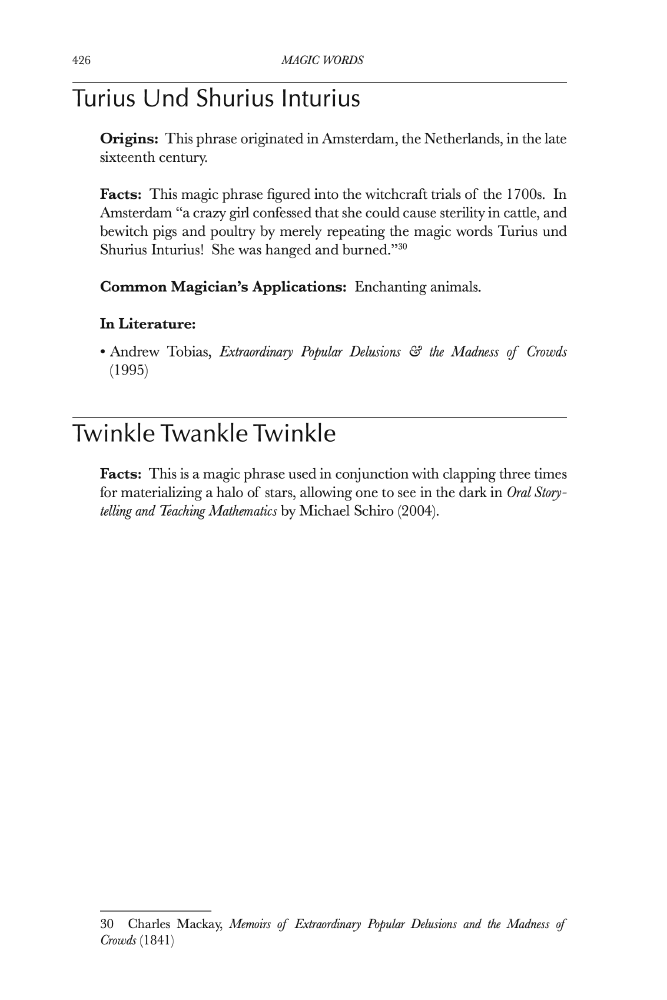 426 MAGIC WORDS

Turius Und Shurius Inturius

Origins: This phrase originated in Amsterdam, the Netherlands, in the late sixteenth century.

Facts: This magic phrase figured into the witchcraft trials of the 1700s. In Amsterdam "a crazy girl confessed that she could cause sterility in cattle, and bewitch pigs and poultry by merely repeating the magic words Turius und Shurius Inturius! She was hanged and burned."$^{30}$

Common Magician's Applications: Enchanting animals.

In Literature:

• Andrew Tobias, Extraordinary Popular Delusions & the Madness of Crowds (1995)

Twinkle Twankle Twinkle

Facts: This is a magic phrase used in conjunction with clapping three times for materializing a halo of stars, allowing one to see in the dark in Oral Storytelling and Teaching Mathematics by Michael Schiro (2004).

30 Charles Mackay, Memoirs of Extraordinary Popular Delusions and the Madness of Crowds (1841)